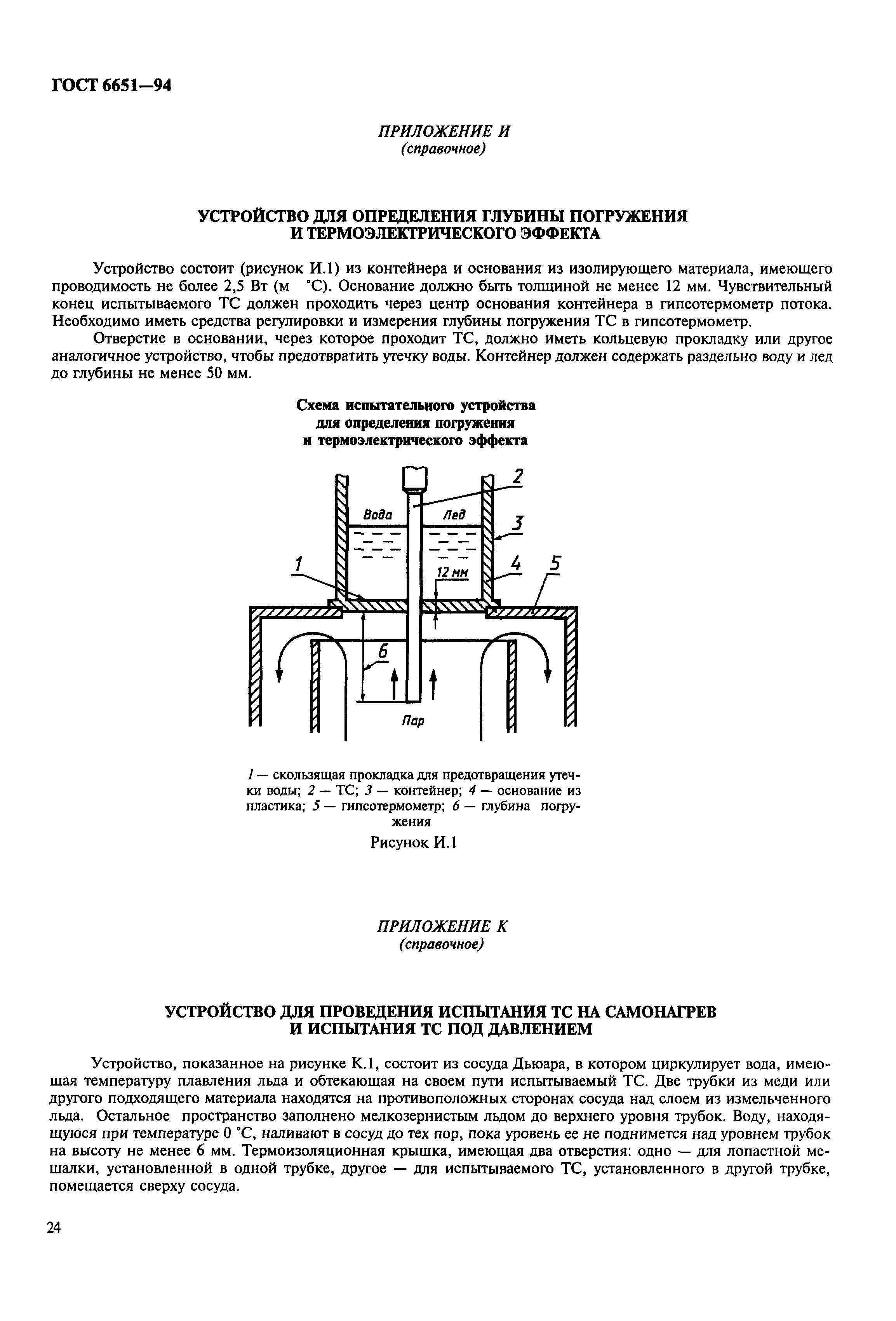 ГОСТ 6651—94

ПРИЛОЖЕНИЕ И
(справочное)

УСТРОЙСТВО ДЛЯ ОПРЕДЕЛЕНИЯ ГЛУБИНЫ ПОГРУЖЕНИЯ И ТЕРМОЭЛЕКТРИЧЕСКОГО ЭФФЕКТА

Устройство состоит (рисунок И.1) из контейнера и основания из изолирующего материала, имеющего проводимость не более 2,5 Вт (м °С). Основание должно быть толщиной не менее 12 мм. Чувствительный конец испытываемого ТС должен проходить через центр основания контейнера в гипсотермометр потока. Необходимо иметь средства регулировки и измерения глубины погружения ТС в гипсотермометр.

Отверстие в основании, через которое проходит ТС, должно иметь кольцевую прокладку или другое аналогичное устройство, чтобы предотвратить утечку воды. Контейнер должен содержать раздельно воду и лед до глубины не менее 50 мм.

Схема испытательного устройства для определения погружения и термоэлектрического эффекта

2
Вода
Лед
3
1
12 мм
4
5
6
Пар

1 — скользящая прокладка для предотвращения утечки воды; 2 — ТС; 3 — контейнер; 4 — основание из пластика; 5 — гипсотермометр; 6 — глубина погружения

Рисунок И.1

ПРИЛОЖЕНИЕ К
(справочное)

УСТРОЙСТВО ДЛЯ ПРОВЕДЕНИЯ ИСПЫТАНИЯ ТС НА САМОНАГРЕВ И ИСПЫТАНИЯ ТС ПОД ДАВЛЕНИЕМ

Устройство, показанное на рисунке К.1, состоит из сосуда Дьюара, в котором циркулирует вода, имеющая температуру плавления льда и обтекающая на своем пути испытываемый ТС. Две трубки из меди или другого подходящего материала находятся на противоположных сторонах сосуда над слоем из измельченного льда. Остальное пространство заполнено мелкозернистым льдом до верхнего уровня трубок. Воду, находящуюся при температуре 0 °С, наливают в сосуд до тех пор, пока уровень ее не поднимется над уровнем трубок на высоту не менее 6 мм. Термоизоляционная крышка, имеющая два отверстия: одно — для лопастной мешалки, установленной в одной трубке, другое — для испытываемого ТС, установленного в другой трубке, помещается сверху сосуда.

24